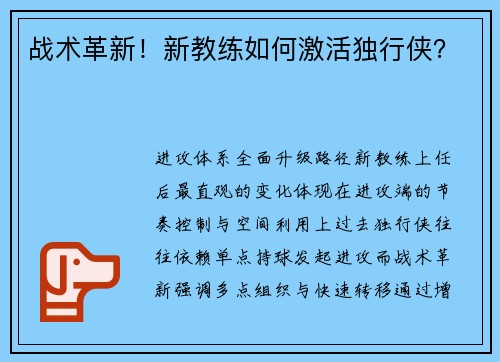 战术革新！新教练如何激活独行侠？

进攻体系全面升级路径新教练上任后最直观的变化体现在进攻端的节奏控制与空间利用上过去独行侠往往依赖单点持球发起进攻而战术革新强调多点组织与快速转移通过增